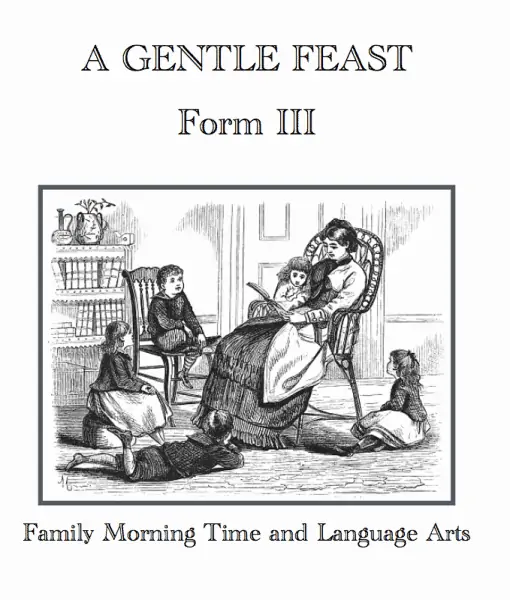 A GENTLE FEAST

Form III

Family Morning Time and Language Arts